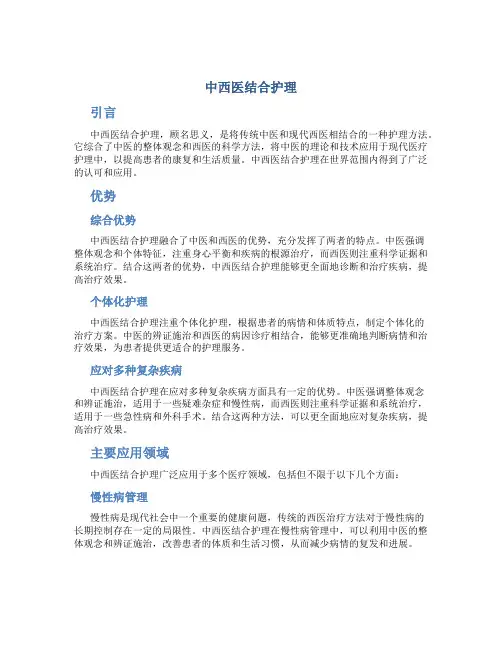 中西医结合护理

引言

中西医结合护理，顾名思义，是将传统中医和现代西医相结合的一种护理方法。它综合了中医的整体观念和西医的科学方法，将中医的理论和技术应用于现代医疗护理中，以提高患者的康复和生活质量。中西医结合护理在世界范围内得到了广泛的认可和应用。

优势

综合优势

中西医结合护理融合了中医和西医的优势，充分发挥了两者的特点。中医强调整体观念和个体特征，注重身心平衡和疾病的根源治疗，而西医则注重科学证据和系统治疗。结合这两者的优势，中西医结合护理能够更全面地诊断和治疗疾病，提高治疗效果。

个体化护理

中西医结合护理注重个体化护理，根据患者的病情和体质特点，制定个体化的治疗方案。中医的辨证施治和西医的病因诊疗相结合，能够更准确地判断病情和治疗效果，为患者提供更适合的护理服务。

应对多种复杂疾病

中西医结合护理在应对多种复杂疾病方面具有一定的优势。中医强调整体观念和辨证施治，适用于一些疑难杂症和慢性病，而西医则注重科学证据和系统治疗，适用于一些急性病和外科手术。结合这两种方法，可以更全面地应对复杂疾病，提高治疗效果。

主要应用领域

中西医结合护理广泛应用于多个医疗领域，包括但不限于以下几个方面：

慢性病管理

慢性病是现代社会中一个重要的健康问题，传统的西医治疗方法对于慢性病的长期控制存在一定的局限性。中西医结合护理在慢性病管理中，可以利用中医的整体观念和辨证施治，改善患者的体质和生活习惯，从而减少病情的复发和进展。